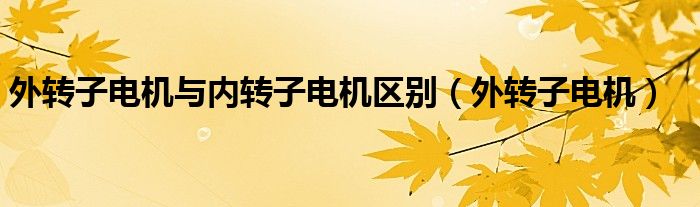 外转子电机与内转子电机区别（外转子电机）